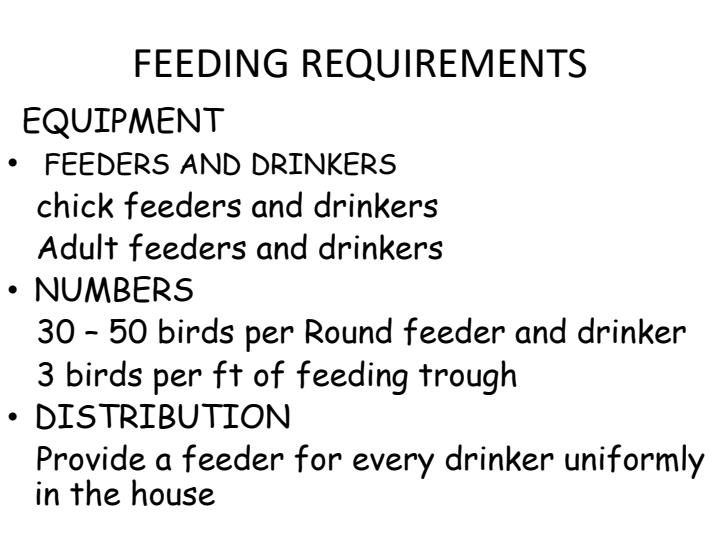 FEEDING REQUIREMENTS

EQUIPMENT

• FEEDERS AND DRINKERS
chick feeders and drinkers
Adult feeders and drinkers

• NUMBERS
30 – 50 birds per Round feeder and drinker
3 birds per ft of feeding trough

• DISTRIBUTION
Provide a feeder for every drinker uniformly in the house